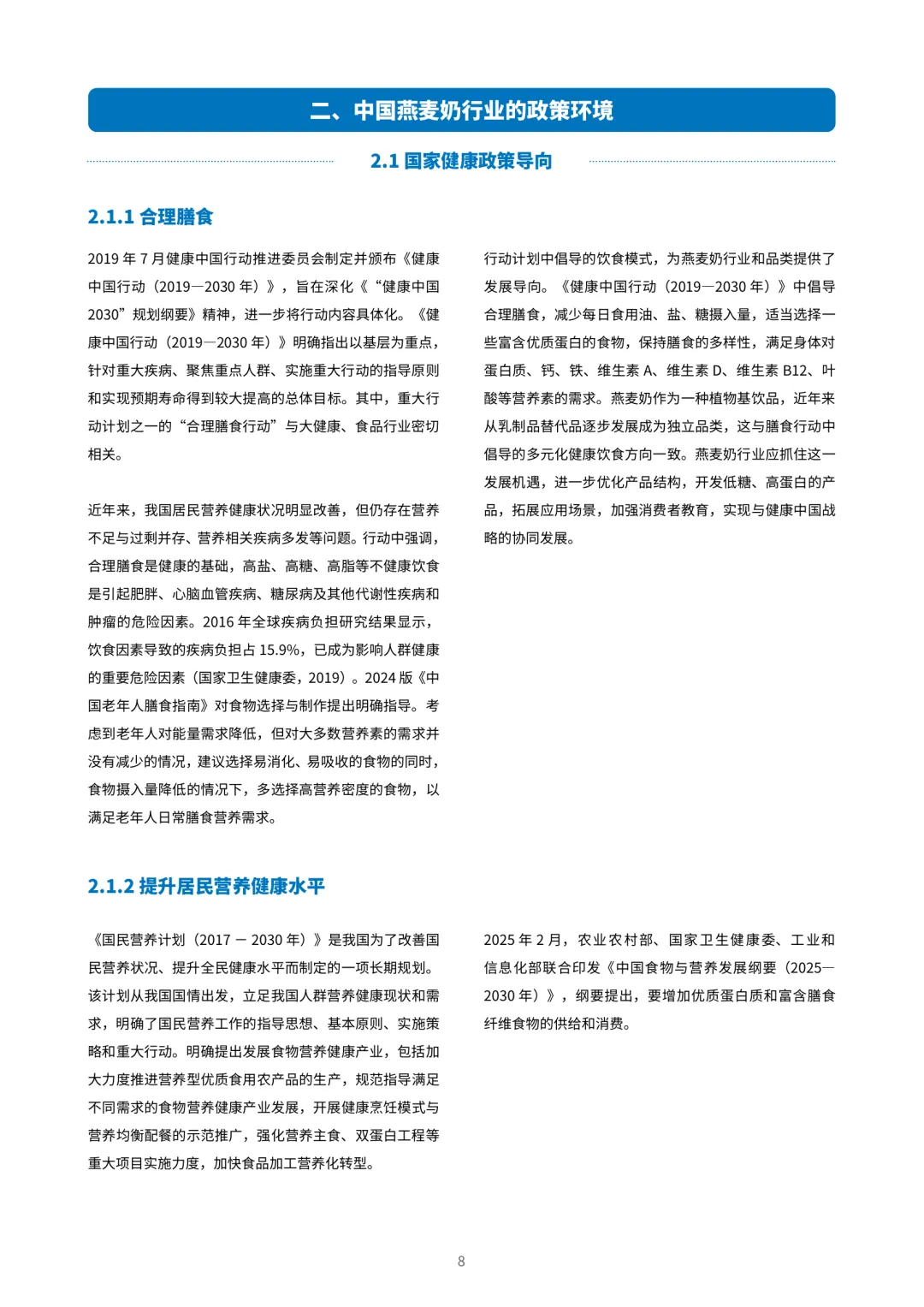 二、中国燕麦奶行业的政策环境

2.1 国家健康政策导向

2.1.1 合理膳食

2019 年 7 月健康中国行动推进委员会制定并颁布《健康中国行动（2019—2030 年）》，旨在深化《“健康中国 2030”规划纲要》精神，进一步将行动内容具体化。《健康中国行动（2019—2030 年）》明确指出以基层为重点，针对重大疾病、聚焦重点人群、实施重大行动的指导原则和实现预期寿命得到较大提高的总体目标。其中，重大行动计划之一的“合理膳食行动”与大健康、食品行业密切相关。

近年来，我国居民营养健康状况明显改善，但仍存在营养不足与过剩并存、营养相关疾病多发等问题。行动中强调，合理膳食是健康的基础，高盐、高糖、高脂等不健康饮食是引起肥胖、心脑血管疾病、糖尿病及其他代谢性疾病和肿瘤的危险因素。2016 年全球疾病负担研究结果显示，饮食因素导致的疾病负担占 15.9%，已成为影响人群健康的重要危险因素（国家卫生健康委，2019）。2024 版《中国老年人膳食指南》对食物选择与制作提出明确指导。考虑到老年人对能量需求降低，但对大多数营养素的需求并没有减少的情况，建议选择易消化、易吸收的食物的同时，食物摄入量降低的情况下，多选择高营养密度的食物，以满足老年人日常膳食营养需求。

行动计划中倡导的饮食模式，为燕麦奶行业和品类提供了发展导向。《健康中国行动（2019—2030 年）》中倡导合理膳食，减少每日食用油、盐、糖摄入量，适当选择一些富含优质蛋白的食物，保持膳食的多样性，满足身体对蛋白质、钙、铁、维生素 A、维生素 D、维生素 B12、叶酸等营养素的需求。燕麦奶作为一种植物基饮品，近年来从乳制品替代品逐步发展成为独立品类，这与膳食行动中倡导的多元化健康饮食方向一致。燕麦奶行业应抓住这一发展机遇，进一步优化产品结构，开发低糖、高蛋白的产品，拓展应用场景，加强消费者教育，实现与健康中国战略的协同发展。

2.1.2 提升居民营养健康水平

《国民营养计划（2017 — 2030 年）》是我国为了改善国民营养状况、提升全民健康水平而制定的一项长期规划。该计划从我国国情出发，立足我国人群营养健康现状和需求，明确了国民营养工作的指导思想、基本原则、实施策略和重大行动。明确提出发展食物营养健康产业，包括加大力度推进营养型优质食用农产品的生产，规范指导满足不同需求的食物营养健康产业发展，开展健康烹饪模式与营养均衡配餐的示范推广，强化营养主食、双蛋白工程等重大项目实施力度，加快食品加工营养化转型。

2025 年 2 月，农业农村部、国家卫生健康委、工业和信息化部联合印发《中国食物与营养发展纲要（2025—2030 年）》，纲要提出，要增加优质蛋白质和富含膳食纤维食物的供给和消费。

8